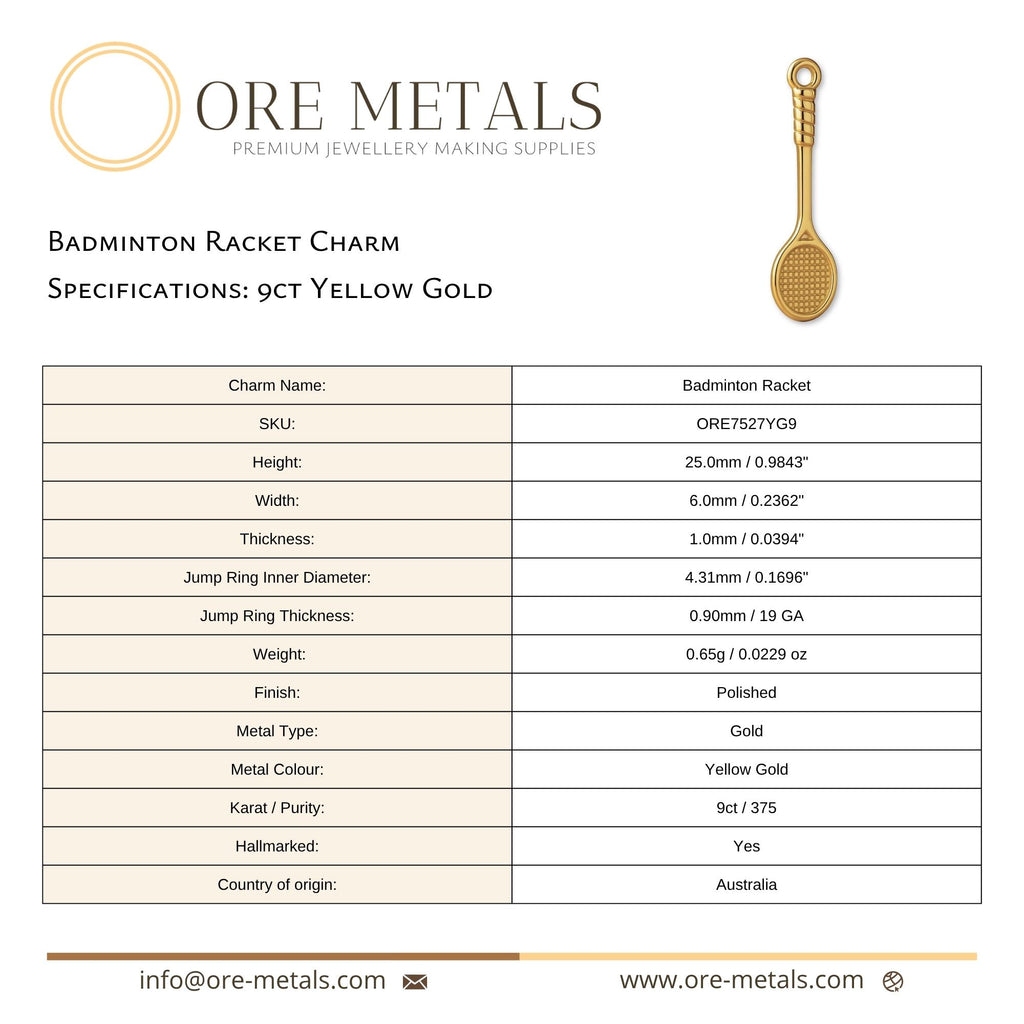 ORE METALS
PREMIUM JEWELLERY MAKING SUPPLIES

Badminton Racket Charm
Specifications: 9ct Yellow Gold

| Charm Name: | Badminton Racket |
|---|---|
| SKU: | ORE7527YG9 |
| Height: | 25.0mm / 0.9843" |
| Width: | 6.0mm / 0.2362" |
| Thickness: | 1.0mm / 0.0394" |
| Jump Ring Inner Diameter: | 4.31mm / 0.1696" |
| Jump Ring Thickness: | 0.90mm / 19 GA |
| Weight: | 0.65g / 0.0229 oz |
| Finish: | Polished |
| Metal Type: | Gold |
| Metal Colour: | Yellow Gold |
| Karat / Purity: | 9ct / 375 |
| Hallmarked: | Yes |
| Country of origin: | Australia |

info@ore-metals.com www.ore-metals.com